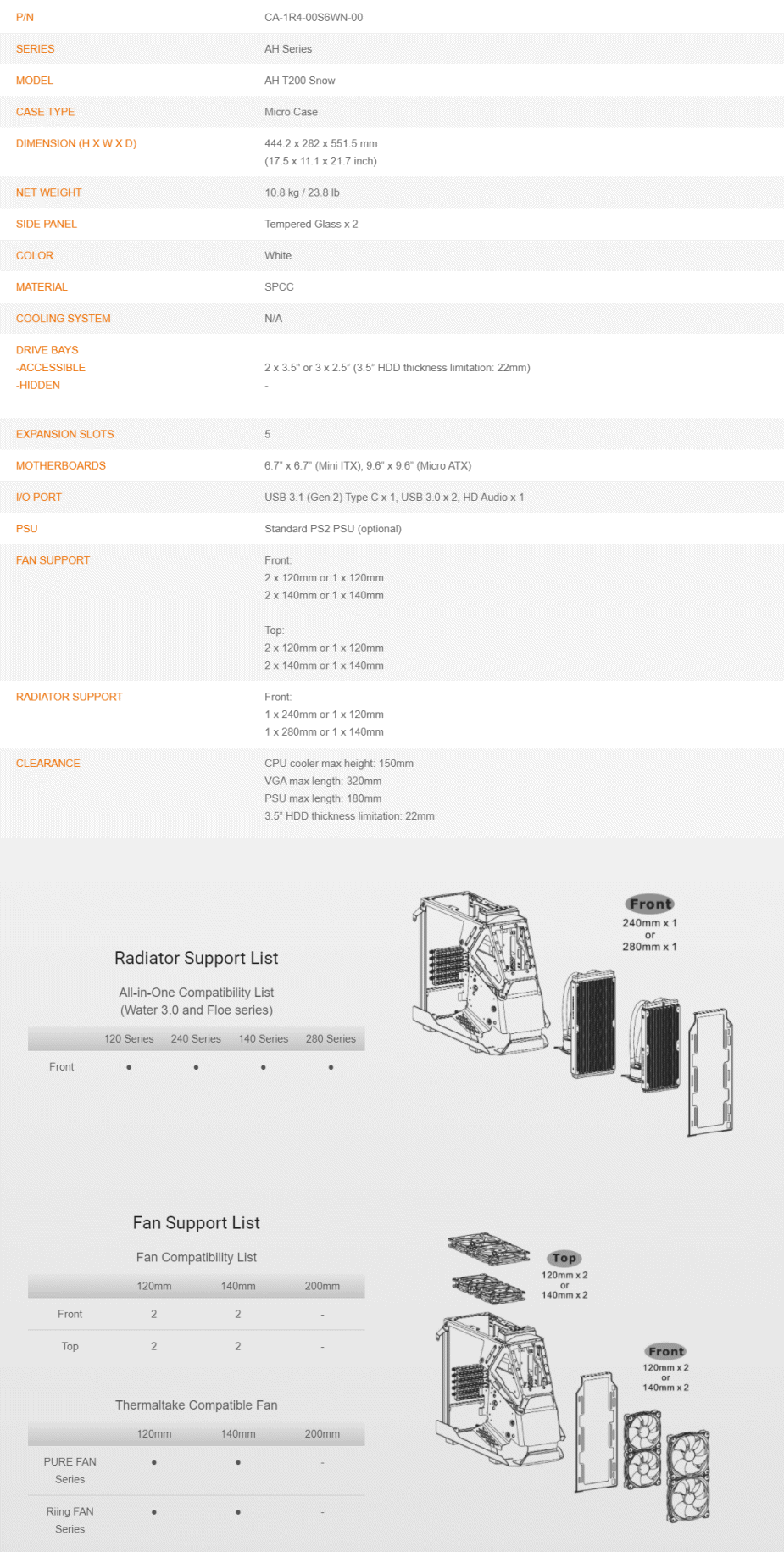 | | |
|---|---|
| P/N | CA-1R4-00S6WN-00 |
| SERIES | AH Series |
| MODEL | AH T200 Snow |
| CASE TYPE | Micro Case |
| DIMENSION (H X W X D) | 444.2 x 282 x 551.5 mm (17.5 x 11.1 x 21.7 inch) |
| NET WEIGHT | 10.8 kg / 23.8 lb |
| SIDE PANEL | Tempered Glass x 2 |
| COLOR | White |
| MATERIAL | SPCC |
| COOLING SYSTEM | N/A |
| DRIVE BAYS -ACCESSIBLE -HIDDEN | 2 x 3.5" or 3 x 2.5" (3.5" HDD thickness limitation: 22mm) - |
| EXPANSION SLOTS | 5 |
| MOTHERBOARDS | 6.7" x 6.7" (Mini ITX), 9.6" x 9.6" (Micro ATX) |
| I/O PORT | USB 3.1 (Gen 2) Type C x 1, USB 3.0 x 2, HD Audio x 1 |
| PSU | Standard PS2 PSU (optional) |
| FAN SUPPORT | Front: 2 x 120mm or 1 x 120mm 2 x 140mm or 1 x 140mm Top: 2 x 120mm or 1 x 120mm 2 x 140mm or 1 x 140mm |
| RADIATOR SUPPORT | Front: 1 x 240mm or 1 x 120mm 1 x 280mm or 1 x 140mm |
| CLEARANCE | CPU cooler max height: 150mm VGA max length: 320mm PSU max length: 180mm 3.5" HDD thickness limitation: 22mm |

Radiator Support List

All-in-One Compatibility List
(Water 3.0 and Floe series)

| | 120 Series | 240 Series | 140 Series | 280 Series |
|---|---|---|---|---|
| Front | • | • | • | • |

Front
240mm x 1
or
280mm x 1

Fan Support List

Fan Compatibility List

| | 120mm | 140mm | 200mm |
|---|---|---|---|
| Front | 2 | 2 | - |
| Top | 2 | 2 | - |

Thermaltake Compatible Fan

| | 120mm | 140mm | 200mm |
|---|---|---|---|
| PURE FAN Series | • | • | - |
| Riing FAN Series | • | • | - |

Top
120mm x 2
or
140mm x 2

Front
120mm x 2
or
140mm x 2